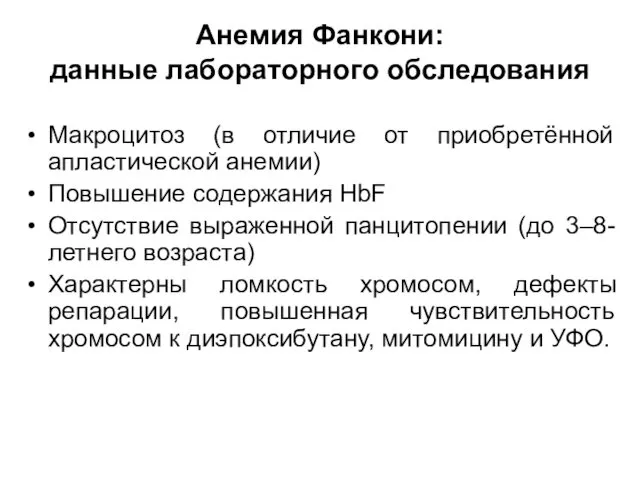 Анемия Фанкони:
данные лабораторного обследования

• Макроцитоз (в отличие от приобретённой апластической анемии)
• Повышение содержания HbF
• Отсутствие выраженной панцитопении (до 3–8-летнего возраста)
• Характерны ломкость хромосом, дефекты репарации, повышенная чувствительность хромосом к диэпоксибутану, митомицину и УФО.